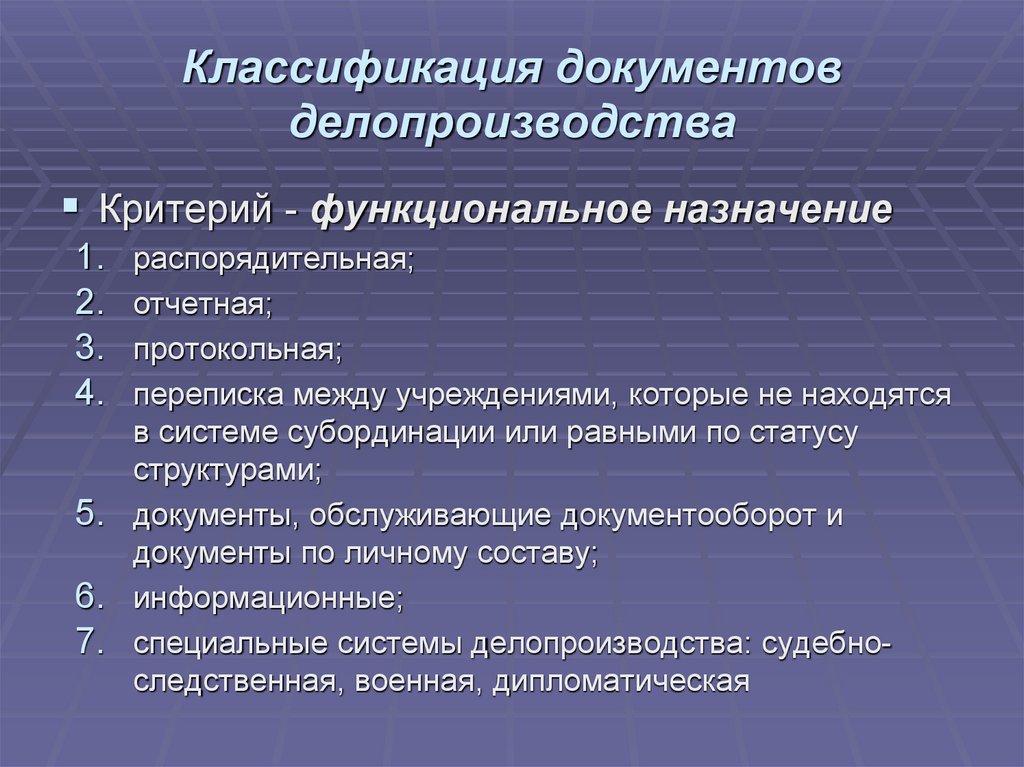 Классификация документов делопроизводства

▪ Критерий - функциональное назначение

1. распорядительная;
2. отчетная;
3. протокольная;
4. переписка между учреждениями, которые не находятся в системе субординации или равными по статусу структурами;
5. документы, обслуживающие документооборот и документы по личному составу;
6. информационные;
7. специальные системы делопроизводства: судебно-следственная, военная, дипломатическая